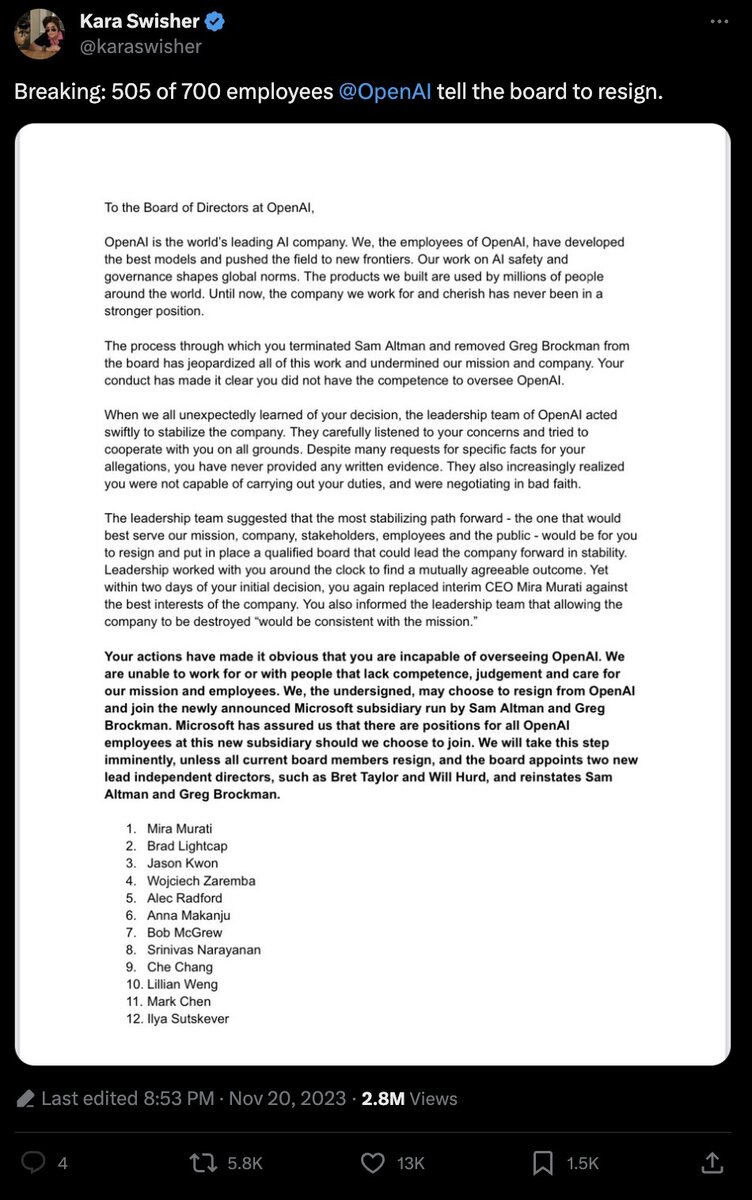 Kara Swisher
@karaswisher

Breaking: 505 of 700 employees @OpenAI tell the board to resign.

To the Board of Directors at OpenAI,

OpenAI is the world's leading AI company. We, the employees of OpenAI, have developed the best models and pushed the field to new frontiers. Our work on AI safety and governance shapes global norms. The products we built are used by millions of people around the world. Until now, the company we work for and cherish has never been in a stronger position.

The process through which you terminated Sam Altman and removed Greg Brockman from the board has jeopardized all of this work and undermined our mission and company. Your conduct has made it clear you did not have the competence to oversee OpenAI.

When we all unexpectedly learned of your decision, the leadership team of OpenAI acted swiftly to stabilize the company. They carefully listened to your concerns and tried to cooperate with you on all grounds. Despite many requests for specific facts for your allegations, you have never provided any written evidence. They also increasingly realized you were not capable of carrying out your duties, and were negotiating in bad faith.

The leadership team suggested that the most stabilizing path forward - the one that would best serve our mission, company, stakeholders, employees and the public - would be for you to resign and put in place a qualified board that could lead the company forward in stability. Leadership worked with you around the clock to find a mutually agreeable outcome. Yet within two days of your initial decision, you again replaced interim CEO Mira Murati against the best interests of the company. You also informed the leadership team that allowing the company to be destroyed "would be consistent with the mission."

Your actions have made it obvious that you are incapable of overseeing OpenAI. We are unable to work for or with people that lack competence, judgement and care for our mission and employees. We, the undersigned, may choose to resign from OpenAI and join the newly announced Microsoft subsidiary run by Sam Altman and Greg Brockman. Microsoft has assured us that there are positions for all OpenAI employees at this new subsidiary should we choose to join. We will take this step imminently, unless all current board members resign, and the board appoints two new lead independent directors, such as Bret Taylor and Will Hurd, and reinstates Sam Altman and Greg Brockman.

1. Mira Murati
2. Brad Lightcap
3. Jason Kwon
4. Wojciech Zaremba
5. Alec Radford
6. Anna Makanju
7. Bob McGrew
8. Srinivas Narayanan
9. Che Chang
10. Lillian Weng
11. Mark Chen
12. Ilya Sutskever

Last edited 8:53 PM · Nov 20, 2023 · 2.8M Views

4 5.8K 13K 1.5K